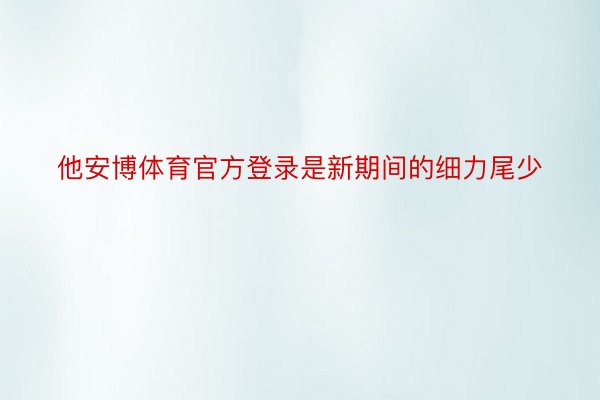 他安博体育官方登录是新期间的细力尾少